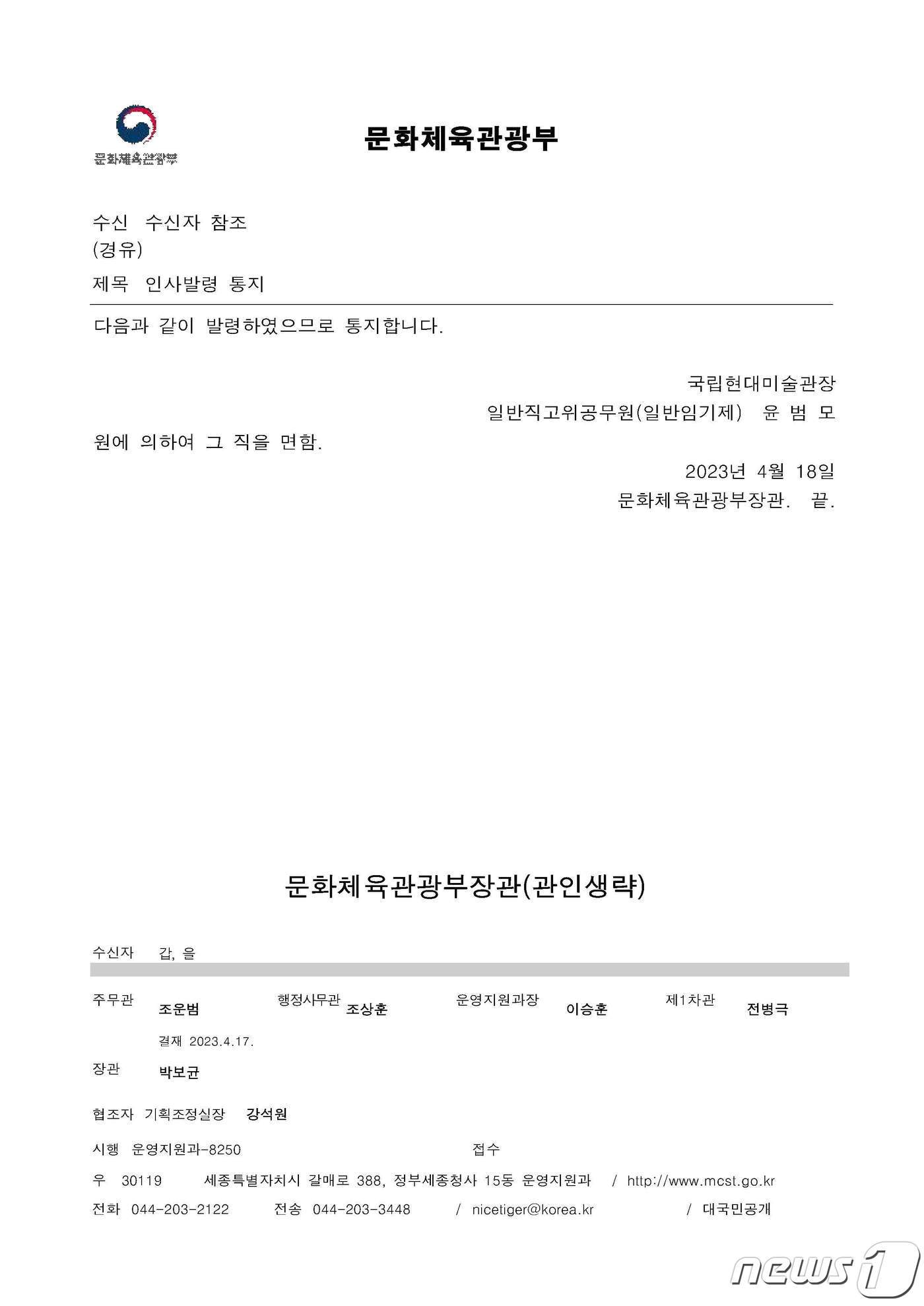 문화체육관광부

문화체육관광부

수신 수신자 참조
(경유)

제목 인사발령 통지

다음과 같이 발령하였으므로 통지합니다.

국립현대미술관장
일반직고위공무원(일반임기제) 윤 범 모

원에 의하여 그 직을 면함.

2023년 4월 18일
문화체육관광부장관. 끝.

문화체육관광부장관(관인생략)

수신자 갑, 을

주무관 조운범 행정사무관 조상훈 운영지원과장 이승훈 제1차관 전병극

결재 2023.4.17.

장관 박보균

협조자 기획조정실장 강석원

시행 운영지원과-8250 접수

우 30119 세종특별자치시 갈매로 388, 정부세종청사 15동 운영지원과 / http://www.mcst.go.kr

전화 044-203-2122 전송 044-203-3448 / nicetiger@korea.kr / 대국민공개

news1